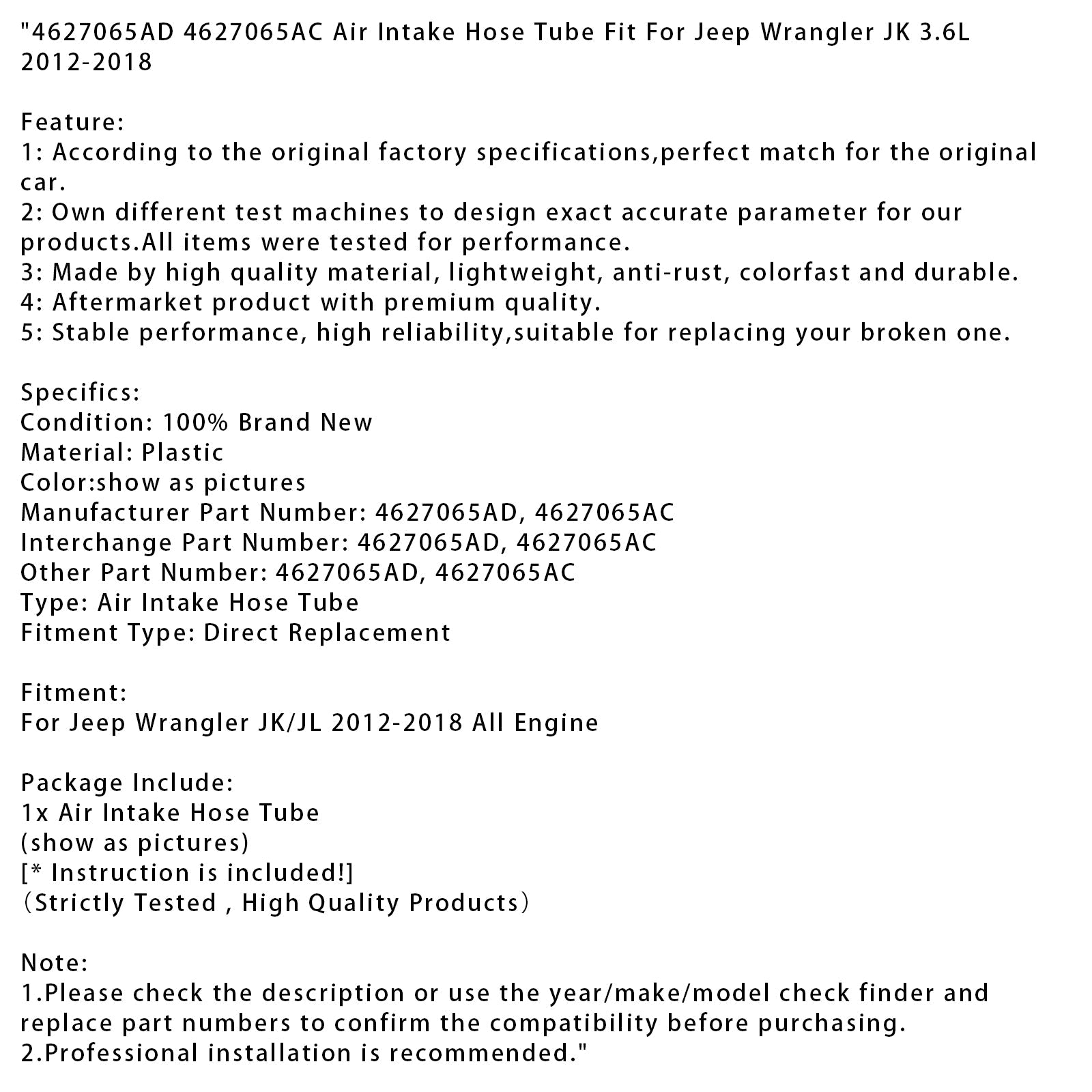 "4627065AD 4627065AC Air Intake Hose Tube Fit For Jeep Wrangler JK 3.6L 2012-2018

Feature:
1: According to the original factory specifications,perfect match for the original car.
2: Own different test machines to design exact accurate parameter for our products.All items were tested for performance.
3: Made by high quality material, lightweight, anti-rust, colorfast and durable.
4: Aftermarket product with premium quality.
5: Stable performance, high reliability,suitable for replacing your broken one.

Specifics:
Condition: 100% Brand New
Material: Plastic
Color:show as pictures
Manufacturer Part Number: 4627065AD, 4627065AC
Interchange Part Number: 4627065AD, 4627065AC
Other Part Number: 4627065AD, 4627065AC
Type: Air Intake Hose Tube
Fitment Type: Direct Replacement

Fitment:
For Jeep Wrangler JK/JL 2012-2018 All Engine

Package Include:
1x Air Intake Hose Tube
(show as pictures)
[* Instruction is included!]
（Strictly Tested , High Quality Products）

Note:
1.Please check the description or use the year/make/model check finder and replace part numbers to confirm the compatibility before purchasing.
2.Professional installation is recommended."